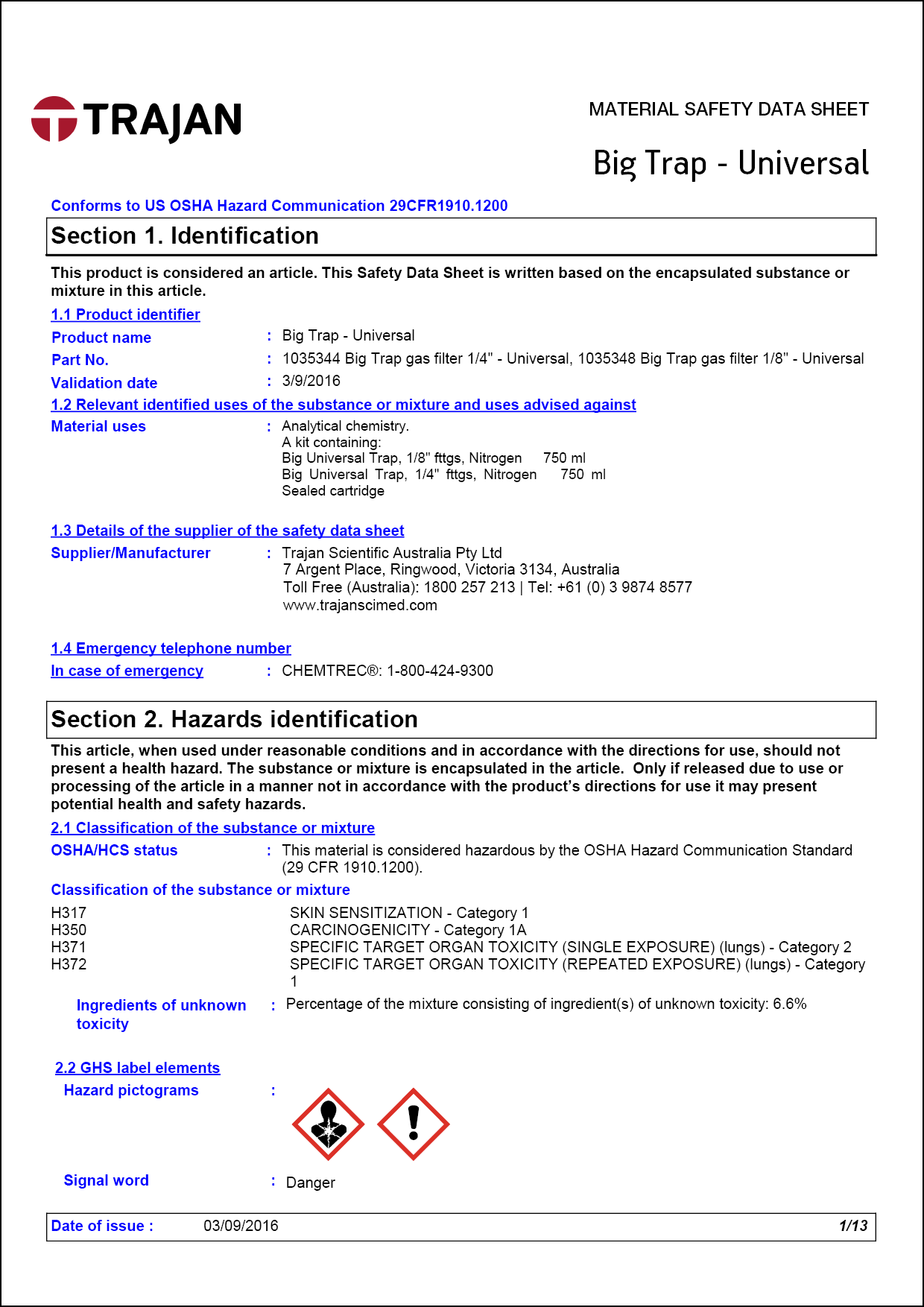 TRAJAN

MATERIAL SAFETY DATA SHEET

Big Trap - Universal

Conforms to US OSHA Hazard Communication 29CFR1910.1200

Section 1. Identification

This product is considered an article. This Safety Data Sheet is written based on the encapsulated substance or mixture in this article.

1.1 Product identifier

Product name : Big Trap - Universal

Part No. : 1035344 Big Trap gas filter 1/4" - Universal, 1035348 Big Trap gas filter 1/8" - Universal

Validation date : 3/9/2016

1.2 Relevant identified uses of the substance or mixture and uses advised against

Material uses : Analytical chemistry.
A kit containing:
Big Universal Trap, 1/8" fttgs, Nitrogen 750 ml
Big Universal Trap, 1/4" fttgs, Nitrogen 750 ml
Sealed cartridge

1.3 Details of the supplier of the safety data sheet

Supplier/Manufacturer : Trajan Scientific Australia Pty Ltd
7 Argent Place, Ringwood, Victoria 3134, Australia
Toll Free (Australia): 1800 257 213 | Tel: +61 (0) 3 9874 8577
www.trajanscimed.com

1.4 Emergency telephone number

In case of emergency : CHEMTREC®: 1-800-424-9300

Section 2. Hazards identification

This article, when used under reasonable conditions and in accordance with the directions for use, should not present a health hazard. The substance or mixture is encapsulated in the article. Only if released due to use or processing of the article in a manner not in accordance with the product's directions for use it may present potential health and safety hazards.

2.1 Classification of the substance or mixture

OSHA/HCS status : This material is considered hazardous by the OSHA Hazard Communication Standard (29 CFR 1910.1200).

Classification of the substance or mixture

H317 SKIN SENSITIZATION - Category 1
H350 CARCINOGENICITY - Category 1A
H371 SPECIFIC TARGET ORGAN TOXICITY (SINGLE EXPOSURE) (lungs) - Category 2
H372 SPECIFIC TARGET ORGAN TOXICITY (REPEATED EXPOSURE) (lungs) - Category 1

Ingredients of unknown toxicity : Percentage of the mixture consisting of ingredient(s) of unknown toxicity: 6.6%

2.2 GHS label elements

Hazard pictograms :

Signal word : Danger

Date of issue : 03/09/2016 1/13